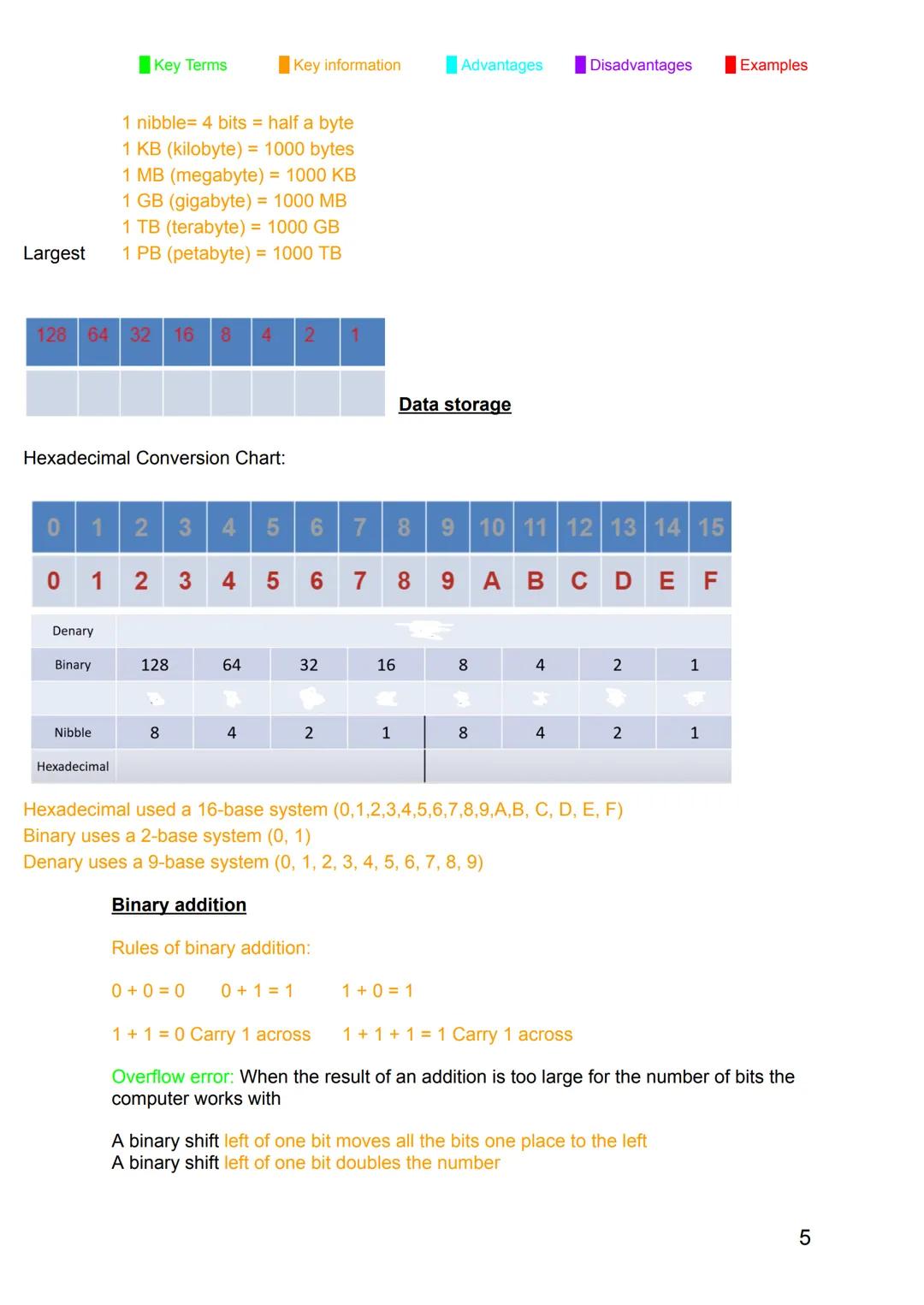 Key Terms Key information Advantages Disadvantages Examples

1 nibble= 4 bits = half a byte
1 KB (kilobyte) = 1000 bytes
1 MB (megabyte) = 1000 KB
1 GB (gigabyte) = 1000 MB
1 TB (terabyte) = 1000 GB
Largest 1 PB (petabyte) = 1000 TB

| 128 | 64 | 32 | 16 | 8 | 4 | 2 | 1 |
|---|---|---|---|---|---|---|---|
| | | | | | | | |

Data storage

Hexadecimal Conversion Chart:

| 0 | 1 | 2 | 3 | 4 | 5 | 6 | 7 | 8 | 9 | 10 | 11 | 12 | 13 | 14 | 15 |
|---|---|---|---|---|---|---|---|---|---|---|---|---|---|---|---|
| 0 | 1 | 2 | 3 | 4 | 5 | 6 | 7 | 8 | 9 | A | B | C | D | E | F |

| Denary | | | | | | | | |
|---|---|---|---|---|---|---|---|---|
| Binary | 128 | 64 | 32 | 16 | 8 | 4 | 2 | 1 |
| | | | | | | | | |
| Nibble | 8 | 4 | 2 | 1 | 8 | 4 | 2 | 1 |
| Hexadecimal | | | | | | | | |

Hexadecimal used a 16-base system (0,1,2,3,4,5,6,7,8,9,A,B, C, D, E, F)
Binary uses a 2-base system (0, 1)
Denary uses a 9-base system (0, 1, 2, 3, 4, 5, 6, 7, 8, 9)

Binary addition

Rules of binary addition:

0 + 0 = 0 0 + 1 = 1 1 + 0 = 1

1 + 1 = 0 Carry 1 across 1 + 1 + 1 = 1 Carry 1 across

Overflow error: When the result of an addition is too large for the number of bits the computer works with

A binary shift left of one bit moves all the bits one place to the left
A binary shift left of one bit doubles the number

5